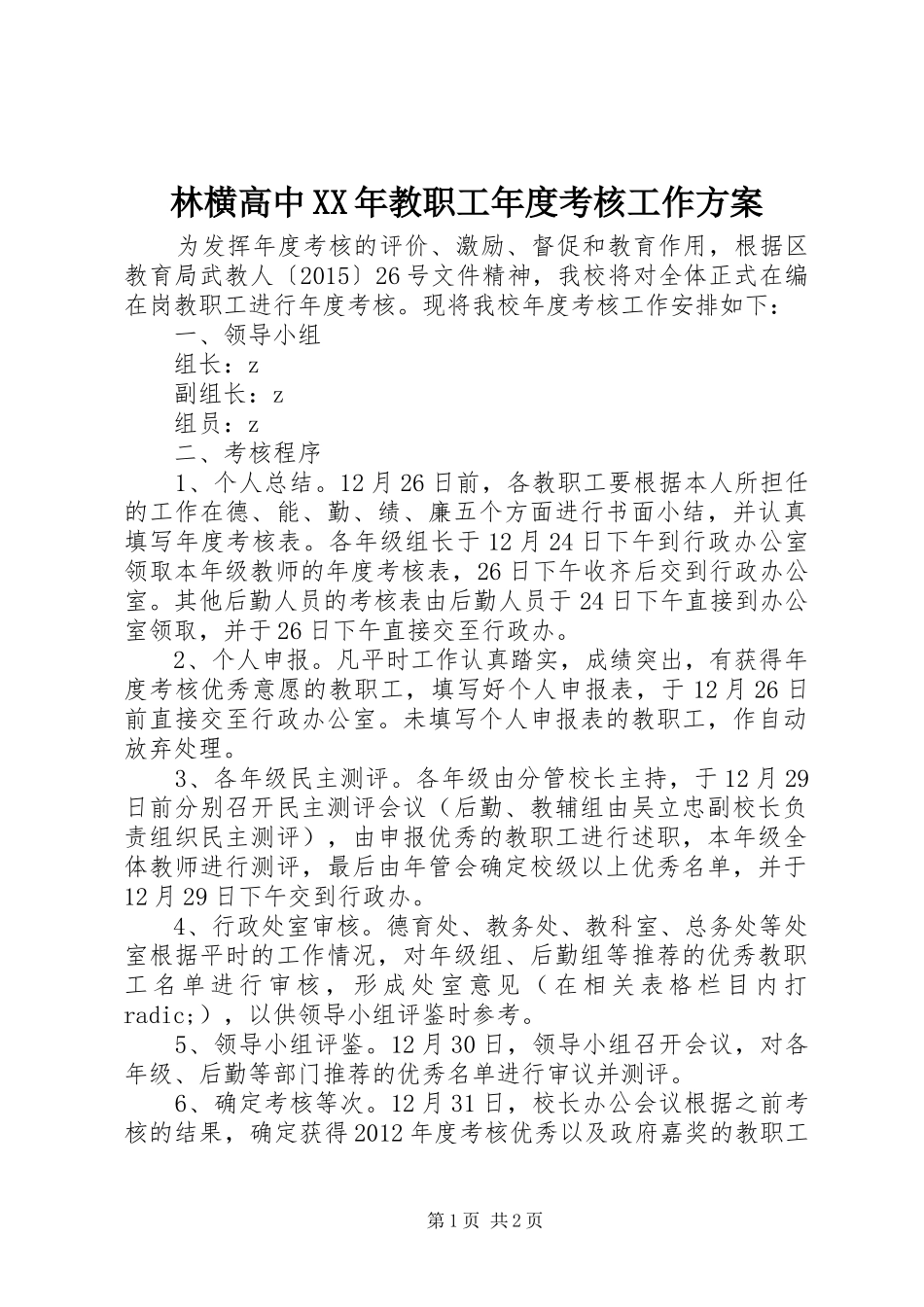 林横高中XX年教职工年度考核工作方案

为发挥年度考核的评价、激励、督促和教育作用，根据区教育局武教人〔2015〕26号文件精神，我校将对全体正式在编在岗教职工进行年度考核。现将我校年度考核工作安排如下：

一、领导小组

组长：z

副组长：z

组员：z

二、考核程序

1、个人总结。12月26日前，各教职工要根据本人所担任的工作在德、能、勤、绩、廉五个方面进行书面小结，并认真填写年度考核表。各年级组长于12月24日下午到行政办公室领取本年级教师的年度考核表，26日下午收齐后交到行政办公室。其他后勤人员的考核表由后勤人员于24日下午直接到办公室领取，并于26日下午直接交至行政办。

2、个人申报。凡平时工作认真踏实，成绩突出，有获得年度考核优秀意愿的教职工，填写好个人申报表，于12月26日前直接交至行政办公室。未填写个人申报表的教职工，作自动放弃处理。

3、各年级民主测评。各年级由分管校长主持，于12月29日前分别召开民主测评会议（后勤、教辅组由吴立忠副校长负责组织民主测评），由申报优秀的教职工进行述职，本年级全体教师进行测评，最后由年管会确定校级以上优秀名单，并于12月29日下午交到行政办。

4、行政处室审核。德育处、教务处、教科室、总务处等处室根据平时的工作情况，对年级组、后勤组等推荐的优秀教职工名单进行审核，形成处室意见（在相关表格栏目内打radic;），以供领导小组评鉴时参考。

5、领导小组评鉴。12月30日，领导小组召开会议，对各年级、后勤等部门推荐的优秀名单进行审议并测评。

6、确定考核等次。12月31日，校长办公会议根据之前考核的结果，确定获得2012年度考核优秀以及政府嘉奖的教职工

第1页 共2页